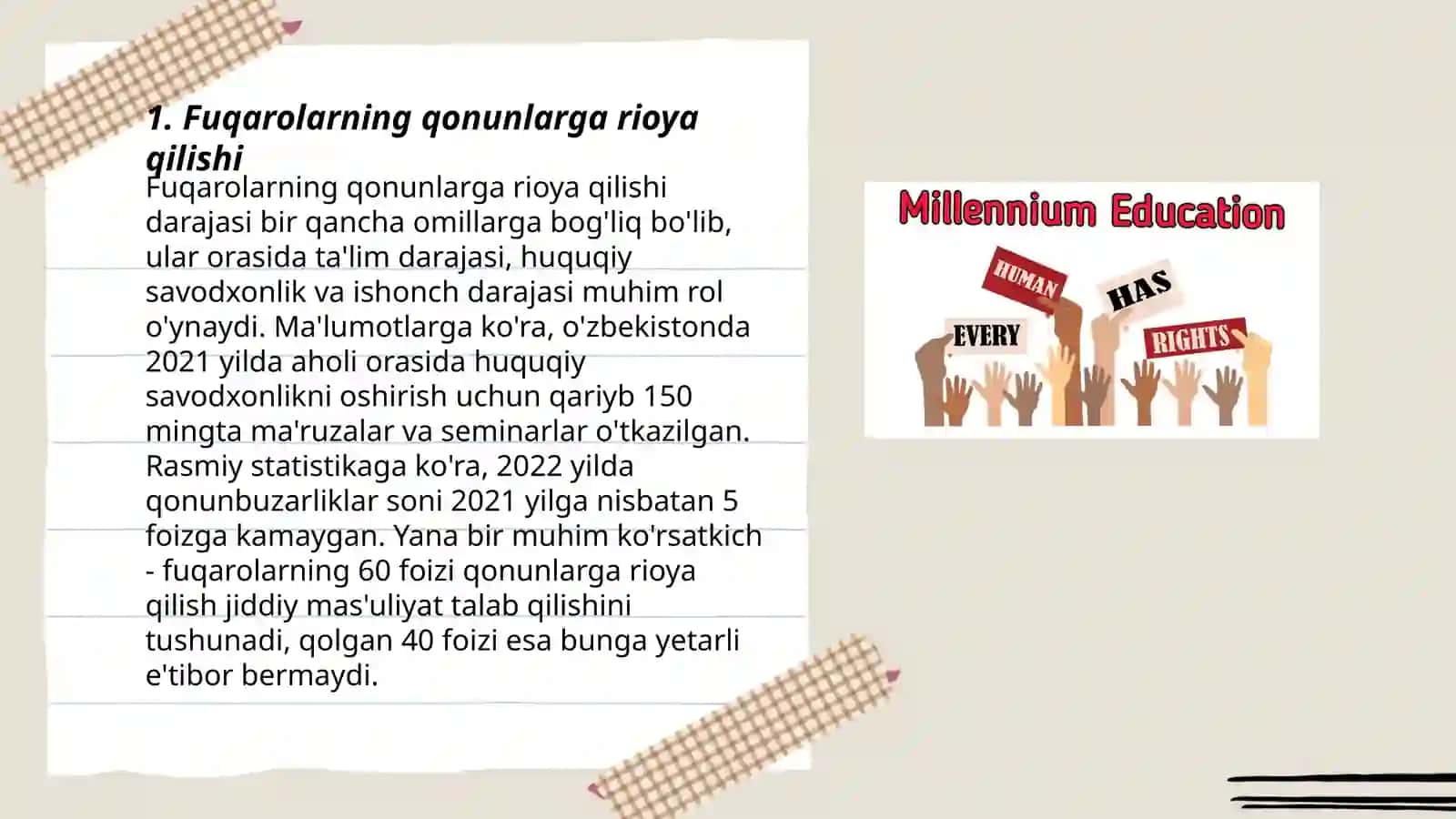 1. Fuqarolarning qonunlarga rioya qilishi

Fuqarolarning qonunlarga rioya qilishi darajasi bir qancha omillarga bog'liq bo'lib, ular orasida ta'lim darajasi, huquqiy savodxonlik va ishonch darajasi muhim rol o'ynaydi. Ma'lumotlarga ko'ra, o'zbekistonda 2021 yilda aholi orasida huquqiy savodxonlikni oshirish uchun qariyb 150 mingta ma'ruzalar va seminarlar o'tkazilgan. Rasmiy statistikaga ko'ra, 2022 yilda qonunbuzarliklar soni 2021 yilga nisbatan 5 foizga kamaygan. Yana bir muhim ko'rsatkich - fuqarolarning 60 foizi qonunlarga rioya qilish jiddiy mas'uliyat talab qilishini tushunadi, qolgan 40 foizi esa bunga yetarli e'tibor bermaydi.

Millennium Education

HUMAN
HAS
EVERY
RIGHTS